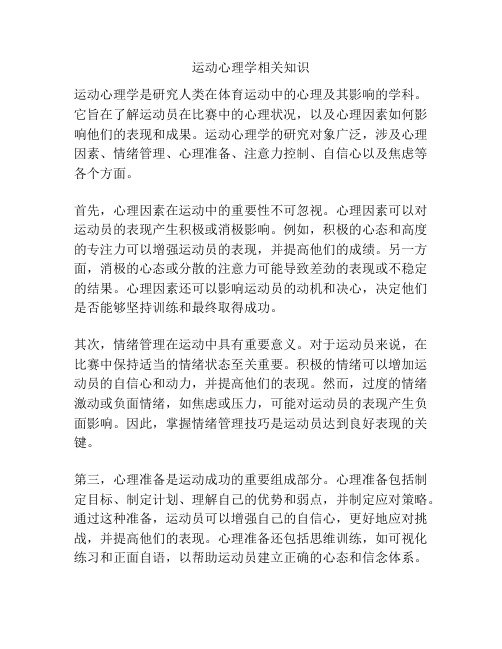 运动心理学相关知识

运动心理学是研究人类在体育运动中的心理及其影响的学科。它旨在了解运动员在比赛中的心理状况，以及心理因素如何影响他们的表现和成果。运动心理学的研究对象广泛，涉及心理因素、情绪管理、心理准备、注意力控制、自信心以及焦虑等各个方面。

首先，心理因素在运动中的重要性不可忽视。心理因素可以对运动员的表现产生积极或消极影响。例如，积极的心态和高度的专注力可以增强运动员的表现，并提高他们的成绩。另一方面，消极的心态或分散的注意力可能导致差劲的表现或不稳定的结果。心理因素还可以影响运动员的动机和决心，决定他们是否能够坚持训练和最终取得成功。

其次，情绪管理在运动中具有重要意义。对于运动员来说，在比赛中保持适当的情绪状态至关重要。积极的情绪可以增加运动员的自信心和动力，并提高他们的表现。然而，过度的情绪激动或负面情绪，如焦虑或压力，可能对运动员的表现产生负面影响。因此，掌握情绪管理技巧是运动员达到良好表现的关键。

第三，心理准备是运动成功的重要组成部分。心理准备包括制定目标、制定计划、理解自己的优势和弱点，并制定应对策略。通过这种准备，运动员可以增强自己的自信心，更好地应对挑战，并提高他们的表现。心理准备还包括思维训练，如可视化练习和正面自语，以帮助运动员建立正确的心态和信念体系。